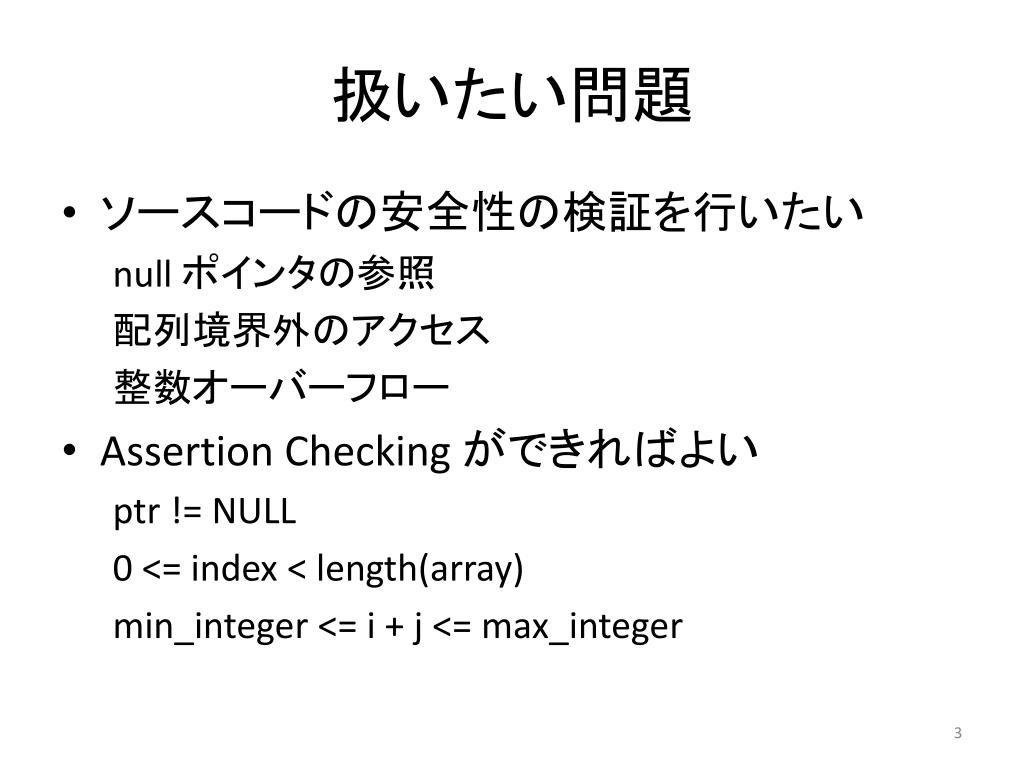 扱いたい問題

• ソースコードの安全性の検証を行いたい

null ポインタの参照

配列境界外のアクセス

整数オーバーフロー

• Assertion Checking ができればよい

ptr != NULL

0 <= index < length(array)

min_integer <= i + j <= max_integer

3